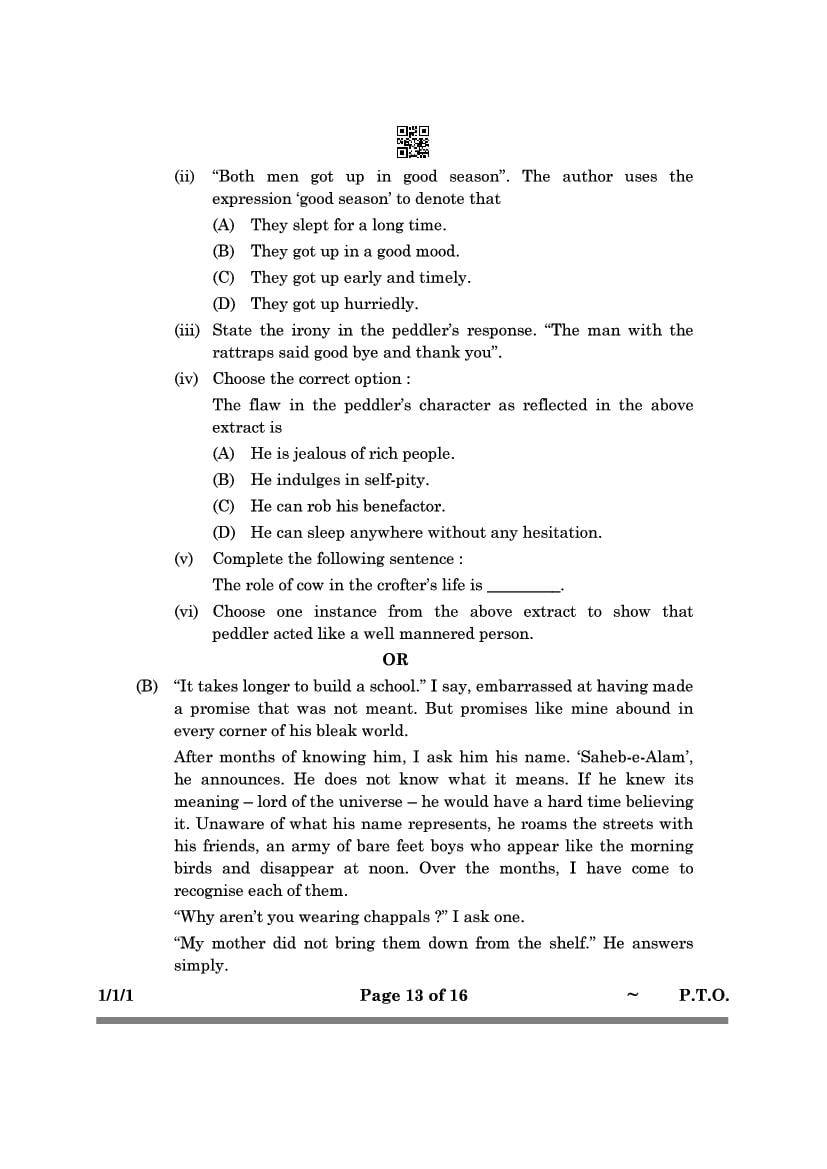 (ii) "Both men got up in good season". The author uses the expression 'good season' to denote that

(A) They slept for a long time.

(B) They got up in a good mood.

(C) They got up early and timely.

(D) They got up hurriedly.

(iii) State the irony in the peddler's response. "The man with the rattraps said good bye and thank you".

(iv) Choose the correct option :

The flaw in the peddler's character as reflected in the above extract is

(A) He is jealous of rich people.

(B) He indulges in self-pity.

(C) He can rob his benefactor.

(D) He can sleep anywhere without any hesitation.

(v) Complete the following sentence :

The role of cow in the crofter's life is _________.

(vi) Choose one instance from the above extract to show that peddler acted like a well mannered person.

OR

(B) "It takes longer to build a school." I say, embarrassed at having made a promise that was not meant. But promises like mine abound in every corner of his bleak world.

After months of knowing him, I ask him his name. 'Saheb-e-Alam', he announces. He does not know what it means. If he knew its meaning – lord of the universe – he would have a hard time believing it. Unaware of what his name represents, he roams the streets with his friends, an army of bare feet boys who appear like the morning birds and disappear at noon. Over the months, I have come to recognise each of them.

"Why aren't you wearing chappals ?" I ask one.

"My mother did not bring them down from the shelf." He answers simply.

1/1/1 Page 13 of 16 ~ P.T.O.